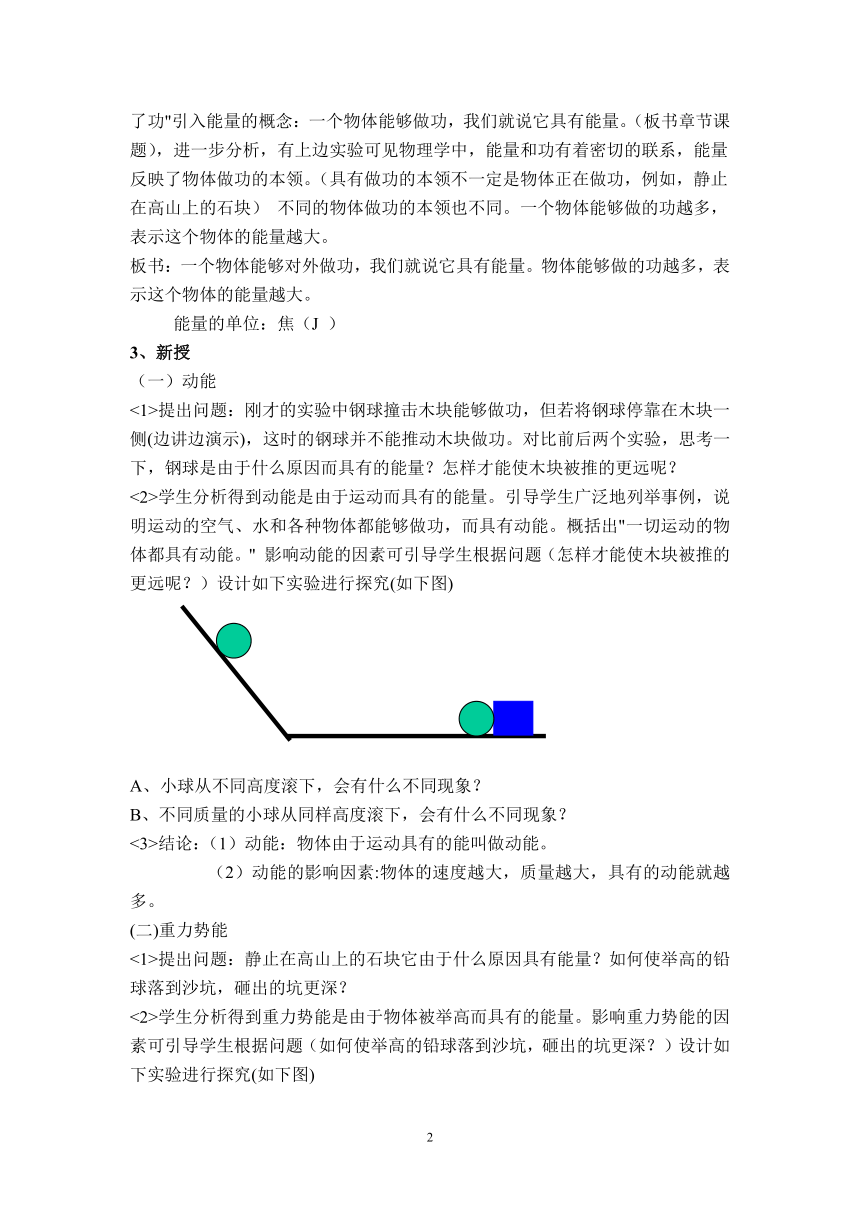 了功"引入能量的概念：一个物体能够做功，我们就说它具有能量。（板书章节课题），进一步分析，有上边实验可见物理学中，能量和功有着密切的联系，能量反映了物体做功的本领。（具有做功的本领不一定是物体正在做功，例如，静止在高山上的石块） 不同的物体做功的本领也不同。一个物体能够做的功越多，表示这个物体的能量越大。
板书：一个物体能够对外做功，我们就说它具有能量。物体能够做的功越多，表示这个物体的能量越大。
能量的单位：焦（J ）
3、新授
（一）动能
<1>提出问题：刚才的实验中钢球撞击木块能够做功，但若将钢球停靠在木块一侧(边讲边演示)，这时的钢球并不能推动木块做功。对比前后两个实验，思考一下，钢球是由于什么原因而具有的能量？怎样才能使木块被推的更远呢？
<2>学生分析得到动能是由于运动而具有的能量。引导学生广泛地列举事例，说明运动的空气、水和各种物体都能够做功，而具有动能。概括出"一切运动的物体都具有动能。" 影响动能的因素可引导学生根据问题（怎样才能使木块被推的更远呢？）设计如下实验进行探究(如下图)
A、小球从不同高度滚下，会有什么不同现象？
B、不同质量的小球从同样高度滚下，会有什么不同现象？
<3>结论：（1）动能：物体由于运动具有的能叫做动能。
（2）动能的影响因素:物体的速度越大，质量越大，具有的动能就越多。
(二)重力势能
<1>提出问题：静止在高山上的石块它由于什么原因具有能量？如何使举高的铅球落到沙坑，砸出的坑更深？
<2>学生分析得到重力势能是由于物体被举高而具有的能量。影响重力势能的因素可引导学生根据问题（如何使举高的铅球落到沙坑，砸出的坑更深？）设计如下实验进行探究(如下图)
2